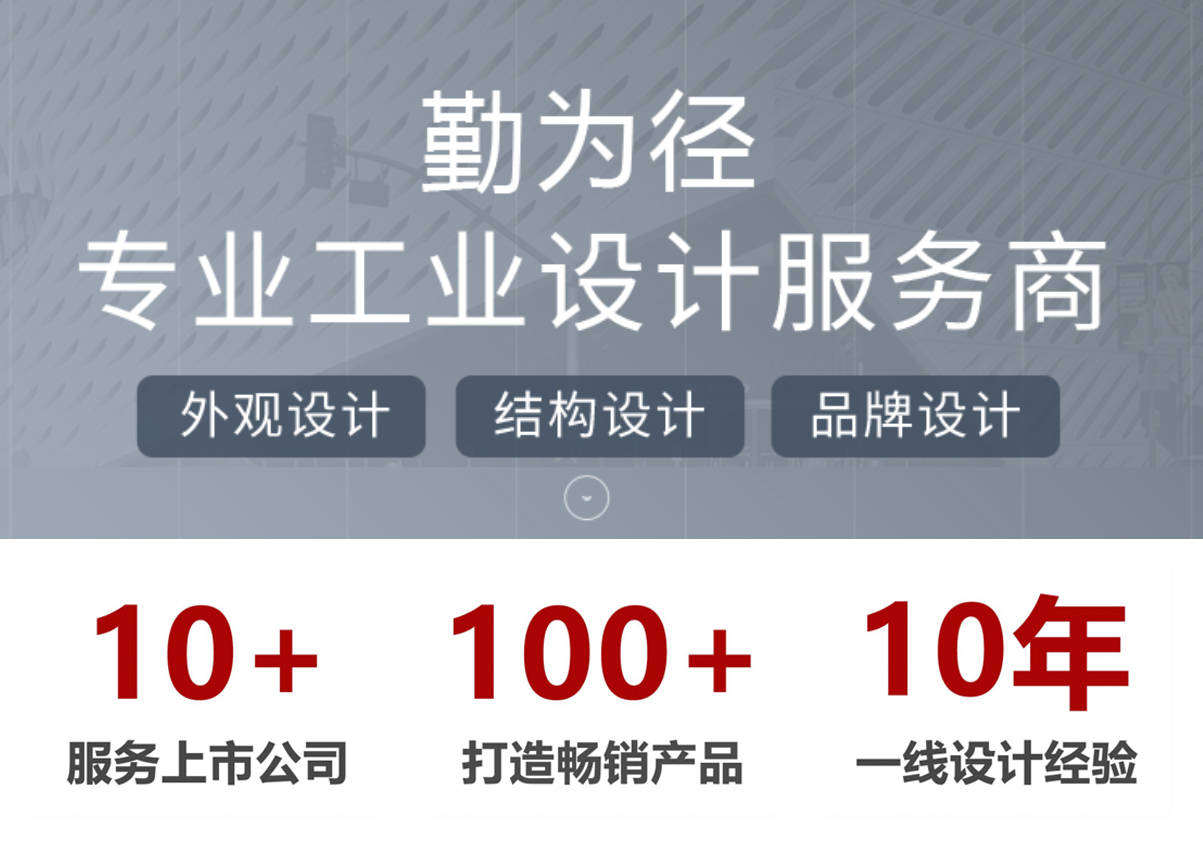 勤为径
专业工业设计服务商

外观设计 结构设计 品牌设计

10+
服务上市公司

100+
打造畅销产品

10年
一线设计经验